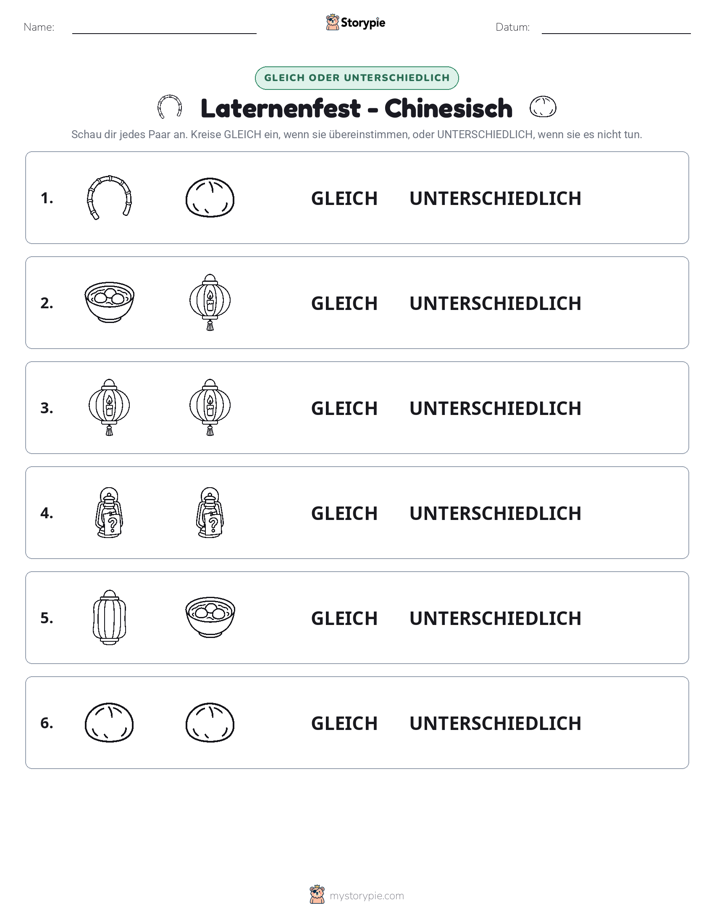 Name: ____ Storypie Datum: ____

GLEICH ODER UNTERSCHIEDLICH

Laternenfest - Chinesisch

Schau dir jedes Paar an. Kreise GLEICH ein, wenn sie übereinstimmen, oder UNTERSCHIEDLICH, wenn sie es nicht tun.

1. GLEICH UNTERSCHIEDLICH

2. GLEICH UNTERSCHIEDLICH

3. GLEICH UNTERSCHIEDLICH

4. GLEICH UNTERSCHIEDLICH

5. GLEICH UNTERSCHIEDLICH

6. GLEICH UNTERSCHIEDLICH

mystorypie.com